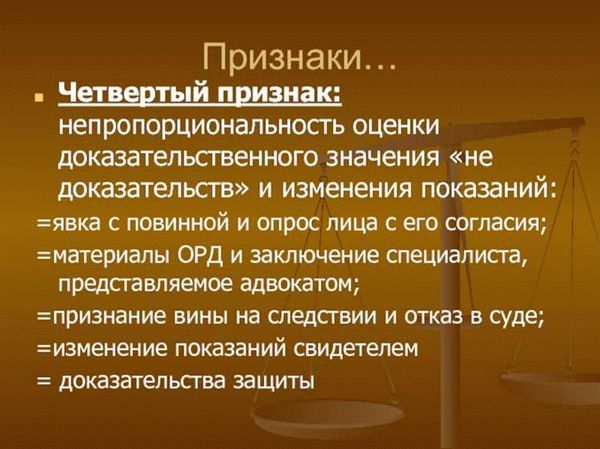 Признаки…

Четвертый признак: непропорциональность оценки доказательственного значения «не доказательств» и изменения показаний:

=явка с повинной и опрос лица с его согласия;

=материалы ОРД и заключение специалиста, представляемое адвокатом;

=признание вины на следствии и отказ в суде;

=изменение показаний свидетелем

= доказательства защиты